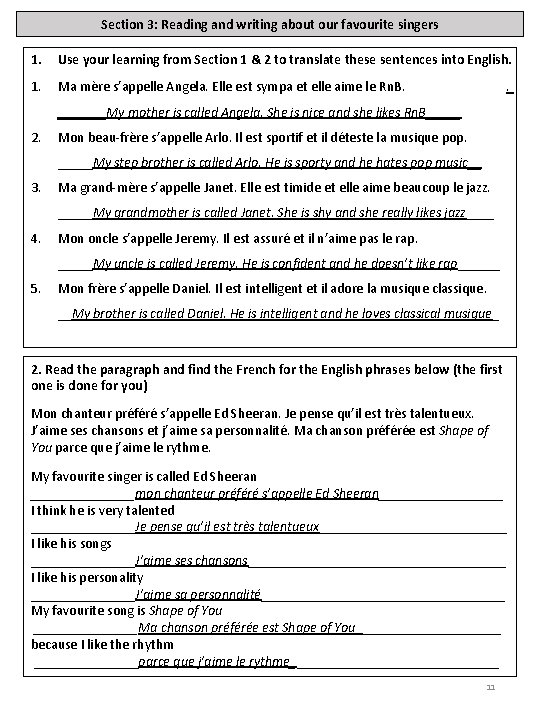 Section 3: Reading and writing about our favourite singers

1. Use your learning from Section 1 & 2 to translate these sentences into English.

1. Ma mère s'appelle Angela. Elle est sympa et elle aime le RnB.

My mother is called Angela. She is nice and she likes RnB

2. Mon beau-frère s'appelle Arlo. Il est sportif et il déteste la musique pop.

My step brother is called Arlo. He is sporty and he hates pop music

3. Ma grand-mère s'appelle Janet. Elle est timide et elle aime beaucoup le jazz.

My grandmother is called Janet. She is shy and she really likes jazz

4. Mon oncle s'appelle Jeremy. Il est assuré et il n'aime pas le rap.

My uncle is called Jeremy. He is confident and he doesn't like rap

5. Mon frère s'appelle Daniel. Il est intelligent et il adore la musique classique.

My brother is called Daniel. He is intelligent and he loves classical musique

2. Read the paragraph and find the French for the English phrases below (the first one is done for you)

Mon chanteur préféré s'appelle Ed Sheeran. Je pense qu'il est très talentueux. J'aime ses chansons et j'aime sa personnalité. Ma chanson préférée est Shape of You parce que j'aime le rythme.

My favourite singer is called Ed Sheeran
mon chanteur préféré s'appelle Ed Sheeran
I think he is very talented
Je pense qu'il est très talentueux
I like his songs
J'aime ses chansons
I like his personality
J'aime sa personnalité
My favourite song is Shape of You
Ma chanson préférée est Shape of You
because I like the rhythm
parce que j'aime le rythme

11